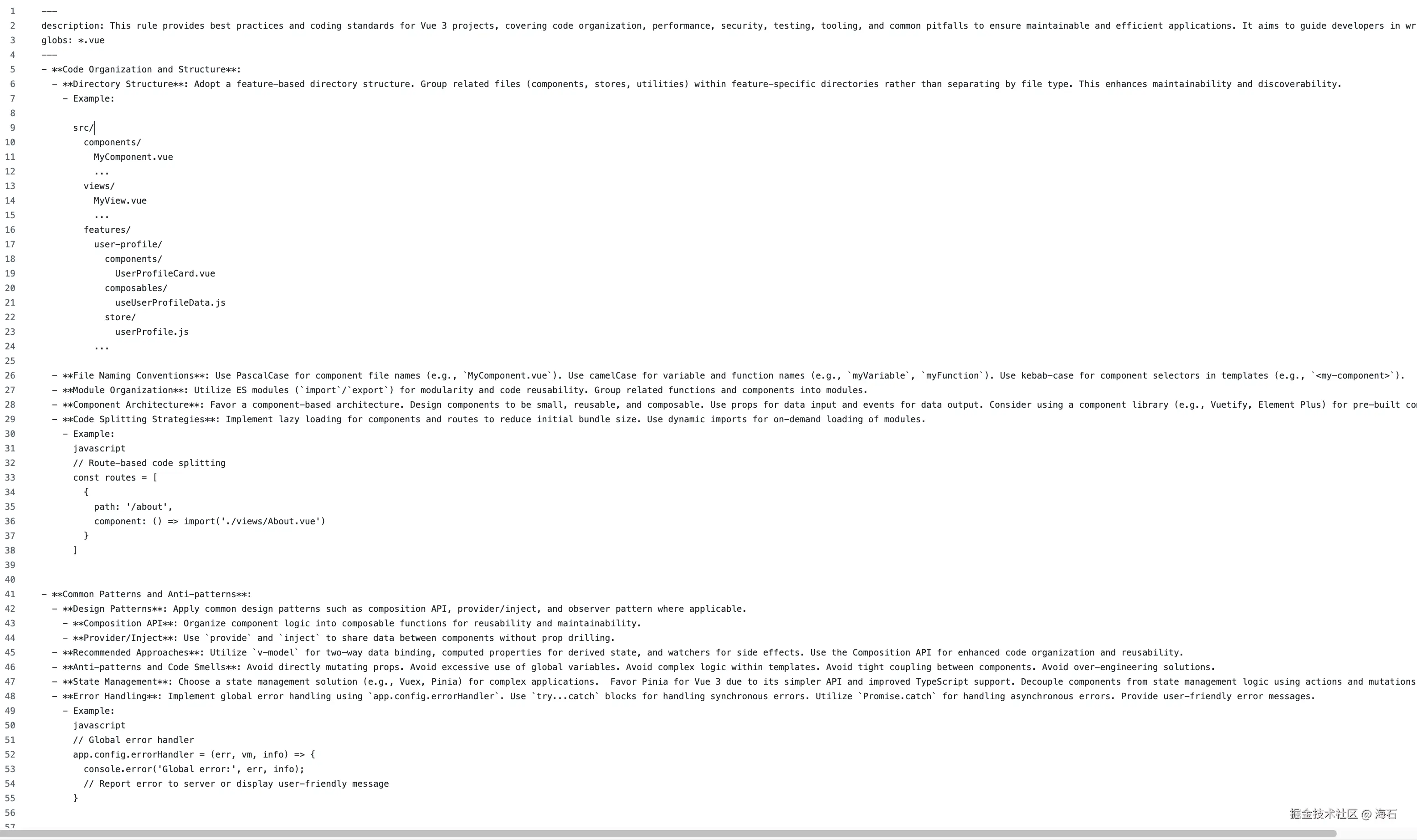 1 ---
2 description: This rule provides best practices and coding standards for Vue 3 projects, covering code organization, performance, security, testing, tooling, and common pitfalls to ensure maintainable and efficient applications. It aims to guide developers in wr
3 globs: *.vue
4 ---
5 - **Code Organization and Structure**:
6 - **Directory Structure**: Adopt a feature-based directory structure. Group related files (components, stores, utilities) within feature-specific directories rather than separating by file type. This enhances maintainability and discoverability.
7 - Example:
8
9 src/
10 components/
11 MyComponent.vue
12 ...
13 views/
14 MyView.vue
15 ...
16 features/
17 user-profile/
18 components/
19 UserProfileCard.vue
20 composables/
21 useUserProfileData.js
22 store/
23 userProfile.js
24 ...
25
26 - **File Naming Conventions**: Use PascalCase for component file names (e.g., `MyComponent.vue`). Use camelCase for variable and function names (e.g., `myVariable`, `myFunction`). Use kebab-case for component selectors in templates (e.g., `<my-component>`).
27 - **Module Organization**: Utilize ES modules (`import`/`export`) for modularity and code reusability. Group related functions and components into modules.
28 - **Component Architecture**: Favor a component-based architecture. Design components to be small, reusable, and composable. Use props for data input and events for data output. Consider using a component library (e.g., Vuetify, Element Plus) for pre-built co
29 - **Code Splitting Strategies**: Implement lazy loading for components and routes to reduce initial bundle size. Use dynamic imports for on-demand loading of modules.
30 - Example:
31 javascript
32 // Route-based code splitting
33 const routes = [
34 {
35 path: '/about',
36 component: () => import('./views/About.vue')
37 }
38 ]
39
40
41 - **Common Patterns and Anti-patterns**:
42 - **Design Patterns**: Apply common design patterns such as composition API, provider/inject, and observer pattern where applicable.
43 - **Composition API**: Organize component logic into composable functions for reusability and maintainability.
44 - **Provider/Inject**: Use `provide` and `inject` to share data between components without prop drilling.
45 - **Recommended Approaches**: Utilize `v-model` for two-way data binding, computed properties for derived state, and watchers for side effects. Use the Composition API for enhanced code organization and reusability.
46 - **Anti-patterns and Code Smells**: Avoid directly mutating props. Avoid excessive use of global variables. Avoid complex logic within templates. Avoid tight coupling between components. Avoid over-engineering solutions.
47 - **State Management**: Choose a state management solution (e.g., Vuex, Pinia) for complex applications. Favor Pinia for Vue 3 due to its simpler API and improved TypeScript support. Decouple components from state management logic using actions and mutations
48 - **Error Handling**: Implement global error handling using `app.config.errorHandler`. Use `try...catch` blocks for handling synchronous errors. Utilize `Promise.catch` for handling asynchronous errors. Provide user-friendly error messages.
49 - Example:
50 javascript
51 // Global error handler
52 app.config.errorHandler = (err, vm, info) => {
53 console.error('Global error:', err, info);
54 // Report error to server or display user-friendly message
55 }
56
57
掘金技术社区 @ 海石